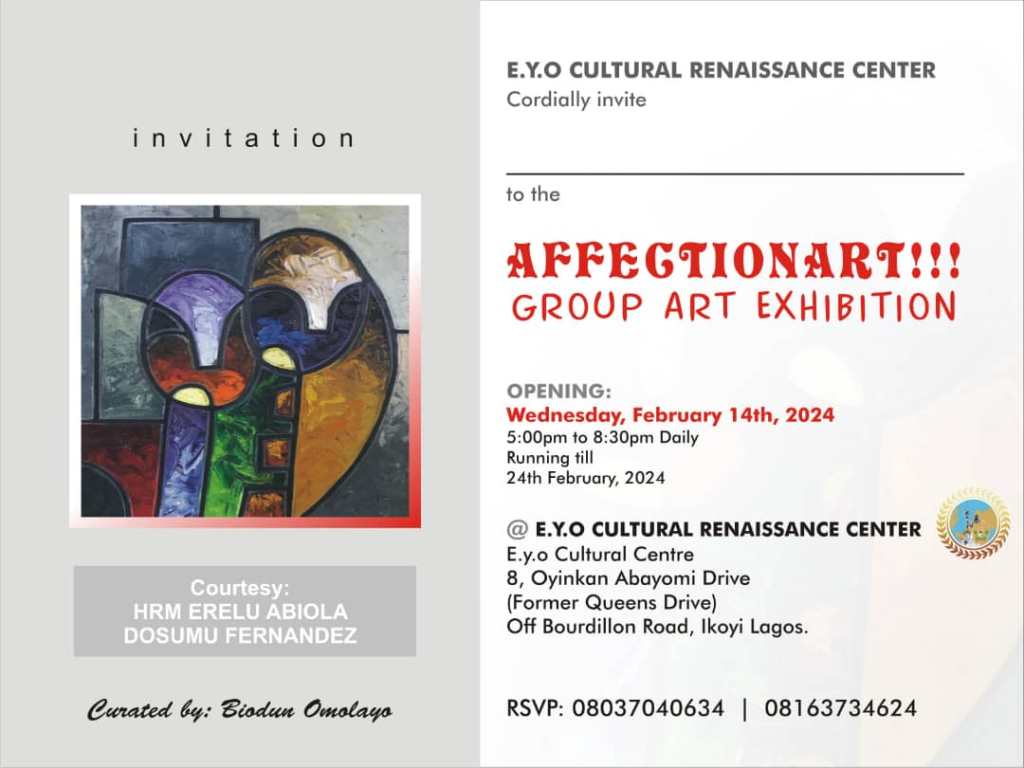 invitation

Courtesy:
HRM ERELU ABIOLA
DOSUMU FERNANDEZ

Curated by: Biodun Omolayo

E.Y.O CULTURAL RENAISSANCE CENTER
Cordially invite

____

to the

AFFECTIONART!!!
GROUP ART EXHIBITION

OPENING:
Wednesday, February 14th, 2024
5:00pm to 8:30pm Daily
Running till
24th February, 2024

@ E.Y.O CULTURAL RENAISSANCE CENTER
E.y.o Cultural Centre
8, Oyinkan Abayomi Drive
(Former Queens Drive)
Off Bourdillon Road, Ikoyi Lagos.

RSVP: 08037040634 | 08163734624